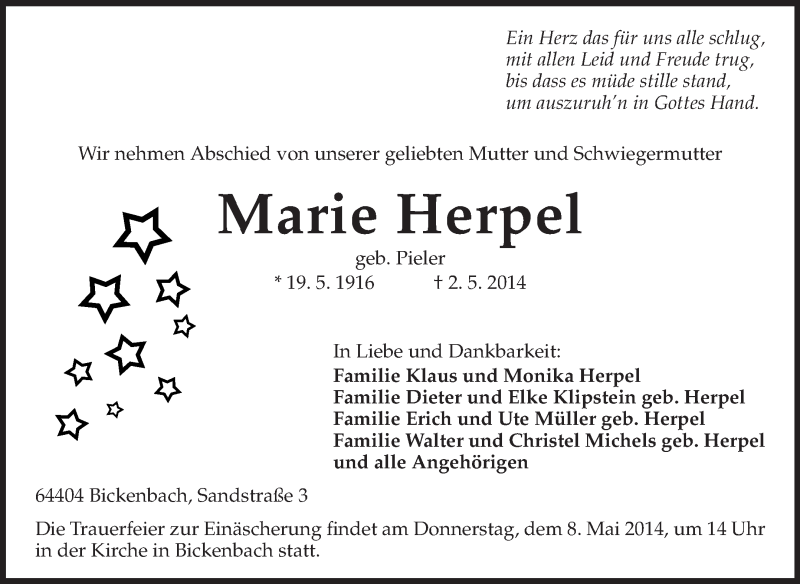 Ein Herz das für uns alle schlug,
mit allen Leid und Freude trug,
bis dass es müde stille stand,
um auszuruh'n in Gottes Hand.

Wir nehmen Abschied von unserer geliebten Mutter und Schwiegermutter

Marie Herpel

geb. Pieler

* 19. 5. 1916 † 2. 5. 2014

In Liebe und Dankbarkeit:
Familie Klaus und Monika Herpel
Familie Dieter und Elke Klipstein geb. Herpel
Familie Erich und Ute Müller geb. Herpel
Familie Walter und Christel Michels geb. Herpel
und alle Angehörigen

64404 Bickenbach, Sandstraße 3

Die Trauerfeier zur Einäscherung findet am Donnerstag, dem 8. Mai 2014, um 14 Uhr in der Kirche in Bickenbach statt.